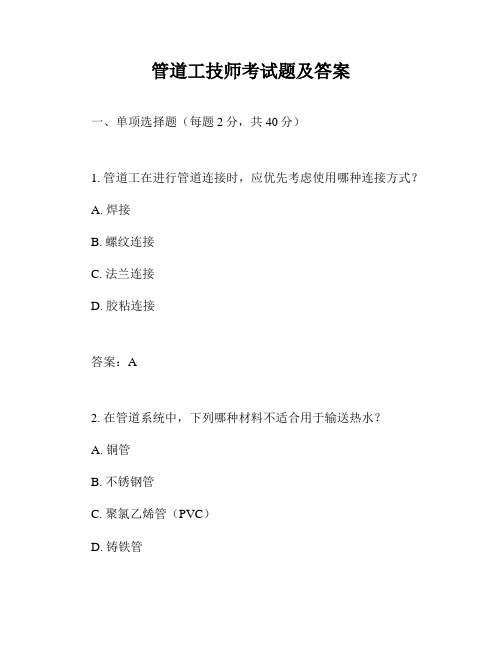 管道工技师考试题及答案

一、单项选择题（每题 2 分，共 40 分）

1. 管道工在进行管道连接时，应优先考虑使用哪种连接方式？

A. 焊接

B. 螺纹连接

C. 法兰连接

D. 胶粘连接

答案：A

2. 在管道系统中，下列哪种材料不适合用于输送热水？

A. 铜管

B. 不锈钢管

C. 聚氯乙烯管（PVC）

D. 铸铁管